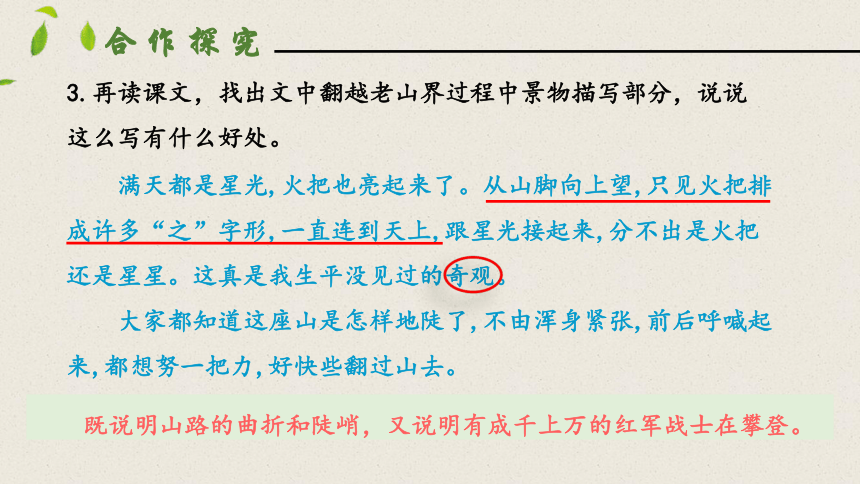 合作探究

3. 再读课文，找出文中翻越老山界过程中景物描写部分，说说这么写有什么好处。

满天都是星光，火把也亮起来了。从山脚向上望，只见火把排成许多“之”字形，一直连到天上，跟星光接起来，分不出是火把还是星星。这真是我生平没见过的奇观。

大家都知道这座山是怎样地陡了，不由浑身紧张，前后呼喊起来，都想努一把力，好快些翻过山去。

既说明山路的曲折和陡峭，又说明有成千上万的红军战士在攀登。